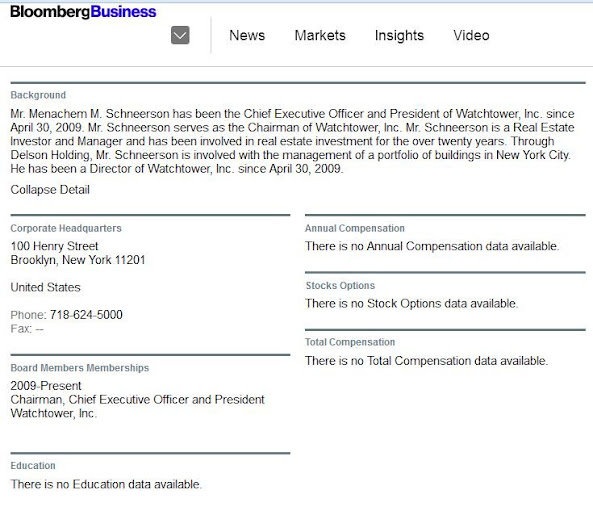 BloombergBusiness

News Markets Insights Video

Background

Mr. Menachem M. Schneerson has been the Chief Executive Officer and President of Watchtower, Inc. since April 30, 2009. Mr. Schneerson serves as the Chairman of Watchtower, Inc. Mr. Schneerson is a Real Estate Investor and Manager and has been involved in real estate investment for the over twenty years. Through Delson Holding, Mr. Schneerson is involved with the management of a portfolio of buildings in New York City. He has been a Director of Watchtower, Inc. since April 30, 2009.

Collapse Detail

Corporate Headquarters

100 Henry Street
Brooklyn, New York 11201

United States

Phone: 718-624-5000
Fax: --

Board Members Memberships

2009-Present
Chairman, Chief Executive Officer and President
Watchtower, Inc.

Education

There is no Education data available.

Annual Compensation

There is no Annual Compensation data available.

Stocks Options

There is no Stock Options data available.

Total Compensation

There is no Total Compensation data available.